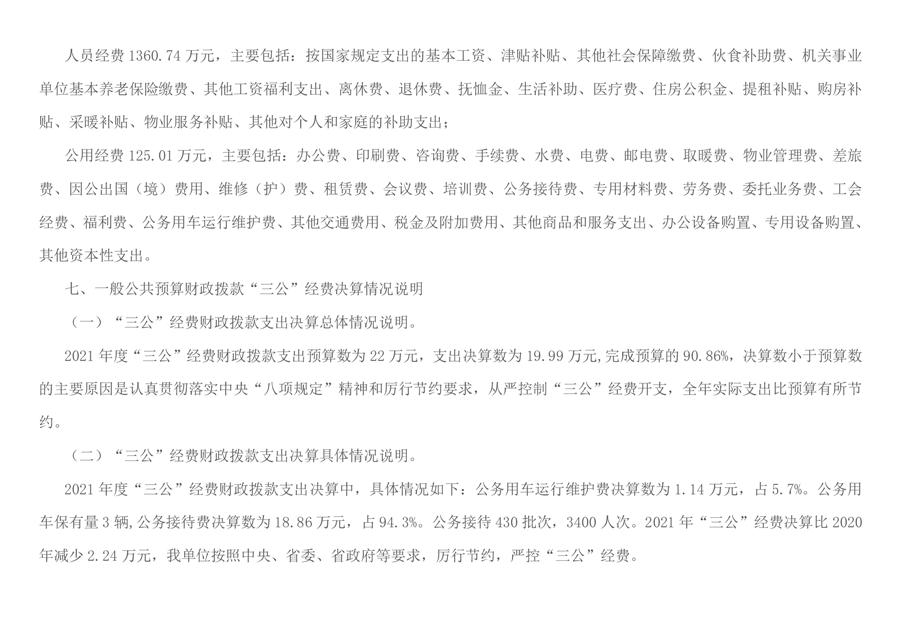 人员经费 1360.74 万元，主要包括：按国家规定支出的基本工资、津贴补贴、其他社会保障缴费、伙食补助费、机关事业单位基本养老保险缴费、其他工资福利支出、离休费、退休费、抚恤金、生活补助、医疗费、住房公积金、提租补贴、购房补贴、采暖补贴、物业服务补贴、其他对个人和家庭的补助支出；

公用经费 125.01 万元，主要包括：办公费、印刷费、咨询费、手续费、水费、电费、邮电费、取暖费、物业管理费、差旅费、因公出国（境）费用、维修（护）费、租赁费、会议费、培训费、公务接待费、专用材料费、劳务费、委托业务费、工会经费、福利费、公务用车运行维护费、其他交通费用、税金及附加费用、其他商品和服务支出、办公设备购置、专用设备购置、其他资本性支出。

七、一般公共预算财政拨款“三公”经费决算情况说明

（一）“三公”经费财政拨款支出决算总体情况说明。

2021 年度“三公”经费财政拨款支出预算数为 22 万元，支出决算数为 19.99 万元,完成预算的 90.86%，决算数小于预算数的主要原因是认真贯彻落实中央“八项规定”精神和厉行节约要求，从严控制“三公”经费开支，全年实际支出比预算有所节约。

（二）“三公”经费财政拨款支出决算具体情况说明。

2021 年度“三公”经费财政拨款支出决算中，具体情况如下：公务用车运行维护费决算数为 1.14 万元，占 5.7%。公务用车保有量 3 辆,公务接待费决算数为 18.86 万元，占 94.3%。公务接待 430 批次，3400 人次。2021 年“三公”经费决算比 2020 年减少 2.24 万元，我单位按照中央、省委、省政府等要求，厉行节约，严控“三公”经费。